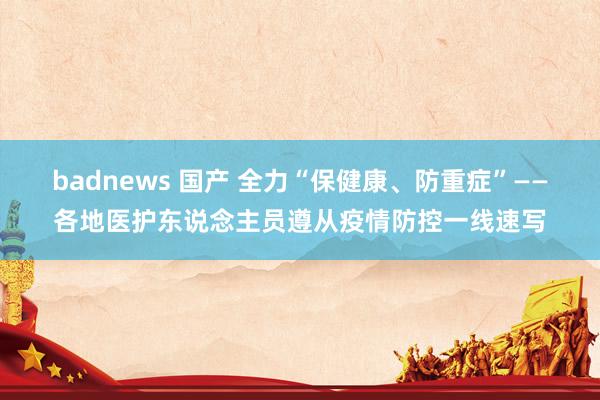 badnews 国产 全力“保健康、防重症”——各地医护东说念主员遵从疫情防控一线速写